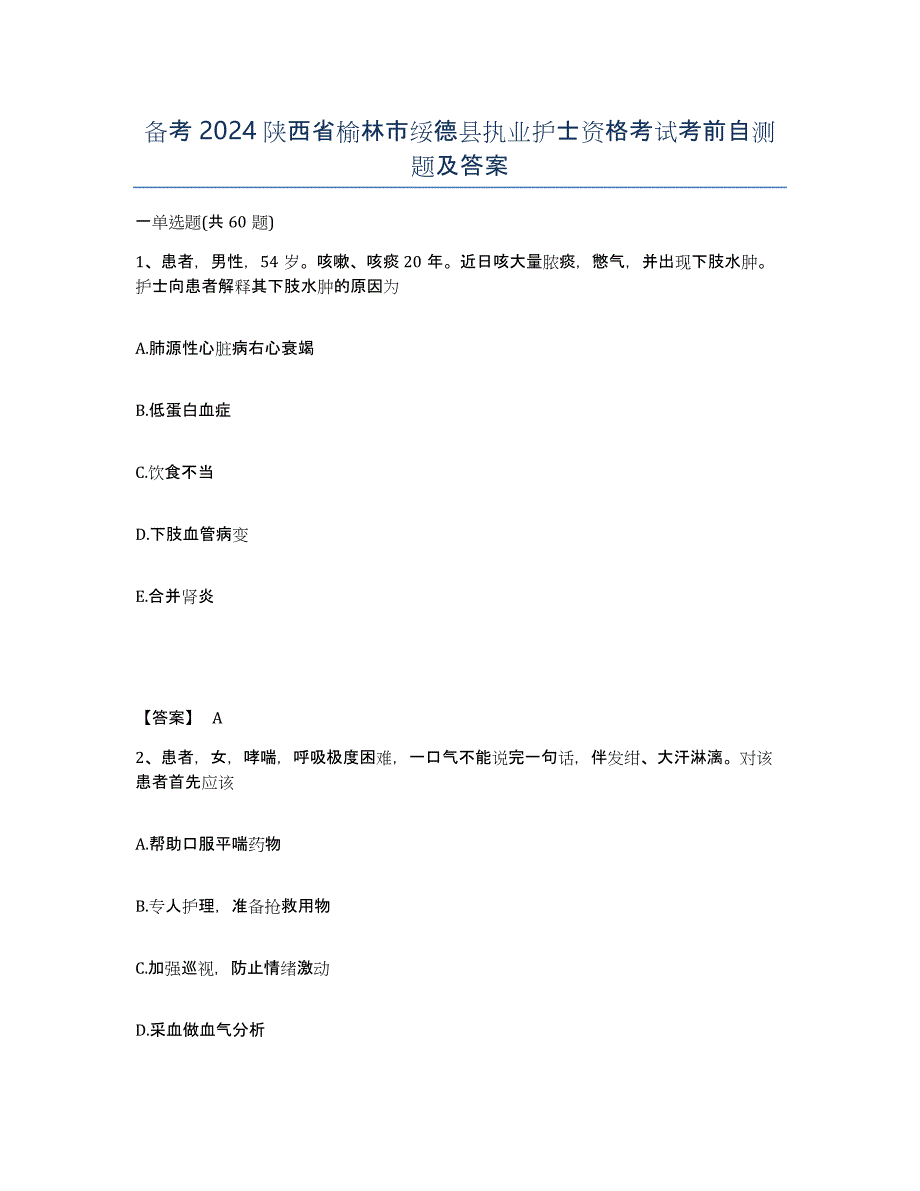 备考2024陕西省榆林市绥德县执业护士资格考试考前自测题及答案

一单选题(共60题)

1、患者，男性，54岁。咳嗽、咳痰20年。近日咳大量脓痰，憋气，并出现下肢水肿。护士向患者解释其下肢水肿的原因为

A.肺源性心脏病右心衰竭

B.低蛋白血症

C.饮食不当

D.下肢血管病变

E.合并肾炎

【答案】 A

2、患者，女，哮喘，呼吸极度困难，一口气不能说完一句话，伴发绀、大汗淋漓。对该患者首先应该

A.帮助口服平喘药物

B.专人护理，准备抢救用物

C.加强巡视，防止情绪激动

D.采血做血气分析